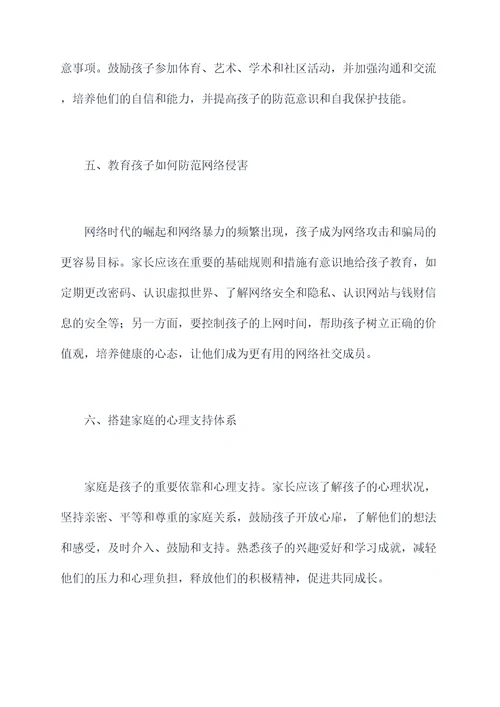 意事项。鼓励孩子参加体育、艺术、学术和社区活动，并加强沟通和交流，培养他们的自信和能力，并提高孩子的防范意识和自我保护技能。

五、教育孩子如何防范网络侵害

网络时代的崛起和网络暴力的频繁出现，孩子成为网络攻击和骗局的更容易目标。家长应该在重要的基础规则和措施有意识地给孩子教育，如定期更改密码、认识虚拟世界、了解网络安全和隐私、认识网站与钱财信息的安全等；另一方面，要控制孩子的上网时间，帮助孩子树立正确的价值观，培养健康的心态，让他们成为更有用的网络社交成员。

六、搭建家庭的心理支持体系

家庭是孩子的重要依靠和心理支持。家长应该了解孩子的心理状况，坚持亲密、平等和尊重的家庭关系，鼓励孩子开放心扉，了解他们的想法和感受，及时介入、鼓励和支持。熟悉孩子的兴趣爱好和学习成就，减轻他们的压力和心理负担，释放他们的积极精神，促进共同成长。